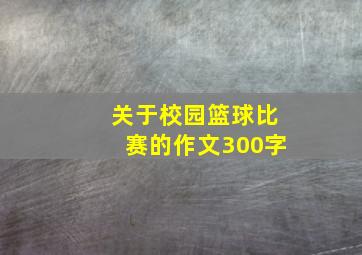 关于校园篮球比赛的作文300字